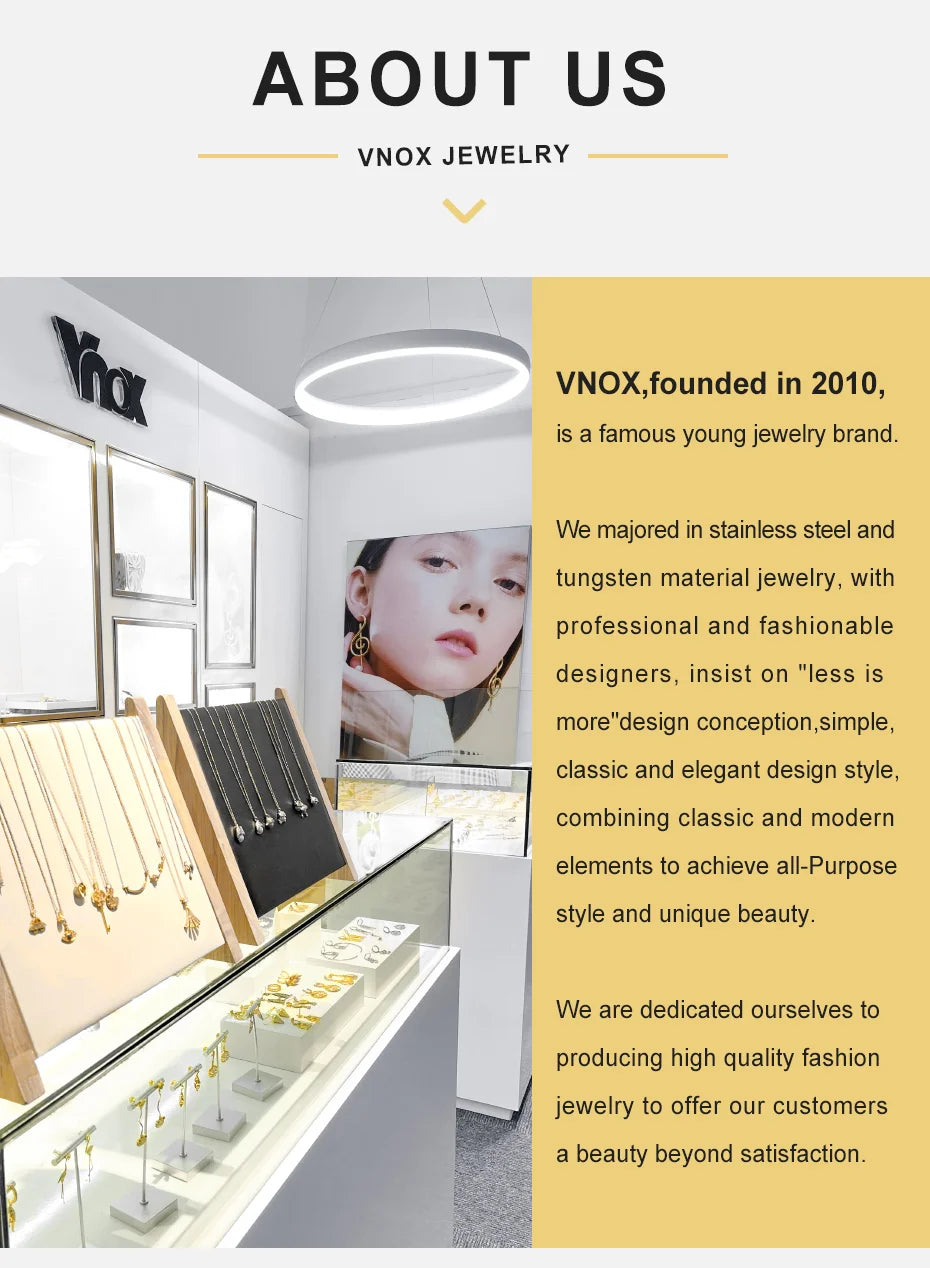 ABOUT US

VNOX JEWELRY

Vnox

VNOX,founded in 2010,

is a famous young jewelry brand.

We majored in stainless steel and tungsten material jewelry, with professional and fashionable designers, insist on "less is more"design conception,simple, classic and elegant design style, combining classic and modern elements to achieve all-Purpose style and unique beauty.

We are dedicated ourselves to producing high quality fashion jewelry to offer our customers a beauty beyond satisfaction.